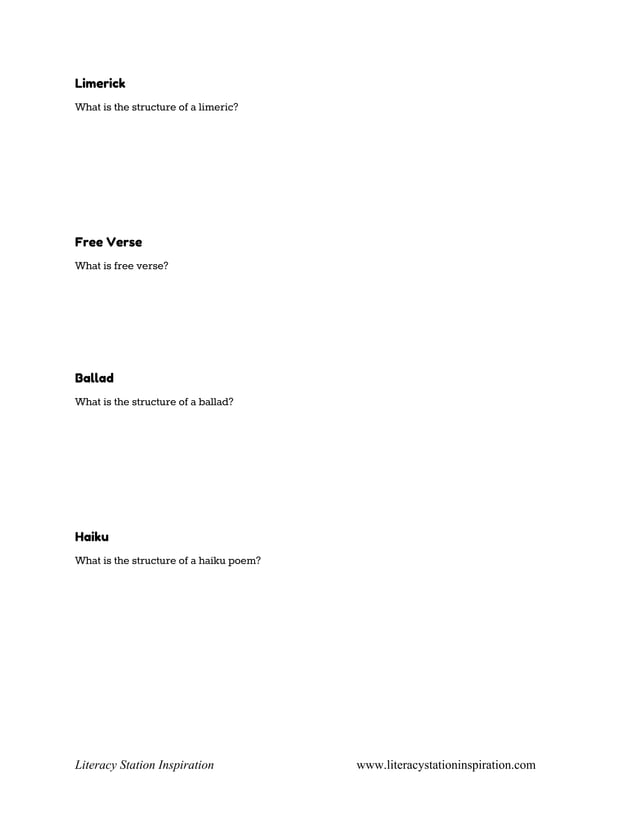 Limerick

What is the structure of a limeric?

Free Verse

What is free verse?

Ballad

What is the structure of a ballad?

Haiku

What is the structure of a haiku poem?

Literacy Station Inspiration

www.literacystationinspiration.com